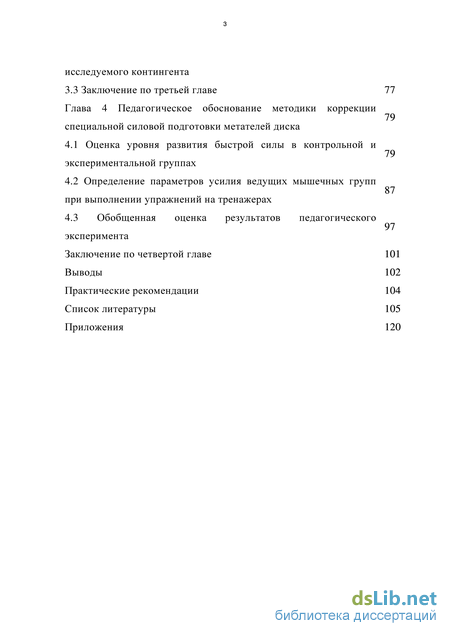 3

исследуемого контингента

3.3 Заключение по третьей главе 77

Глава 4 Педагогическое обоснование методики коррекции специальной силовой подготовки метателей диска 79

4.1 Оценка уровня развития быстрой силы в контрольной и экспериментальной группах 79

4.2 Определение параметров усилия ведущих мышечных групп при выполнении упражнений на тренажерах 87

4.3 Обобщенная оценка результатов педагогического эксперимента 97

Заключение по четвертой главе 101

Выводы 102

Практические рекомендации 104

Список литературы 105

Приложения 120

dsLib.net
библиотека диссертаций